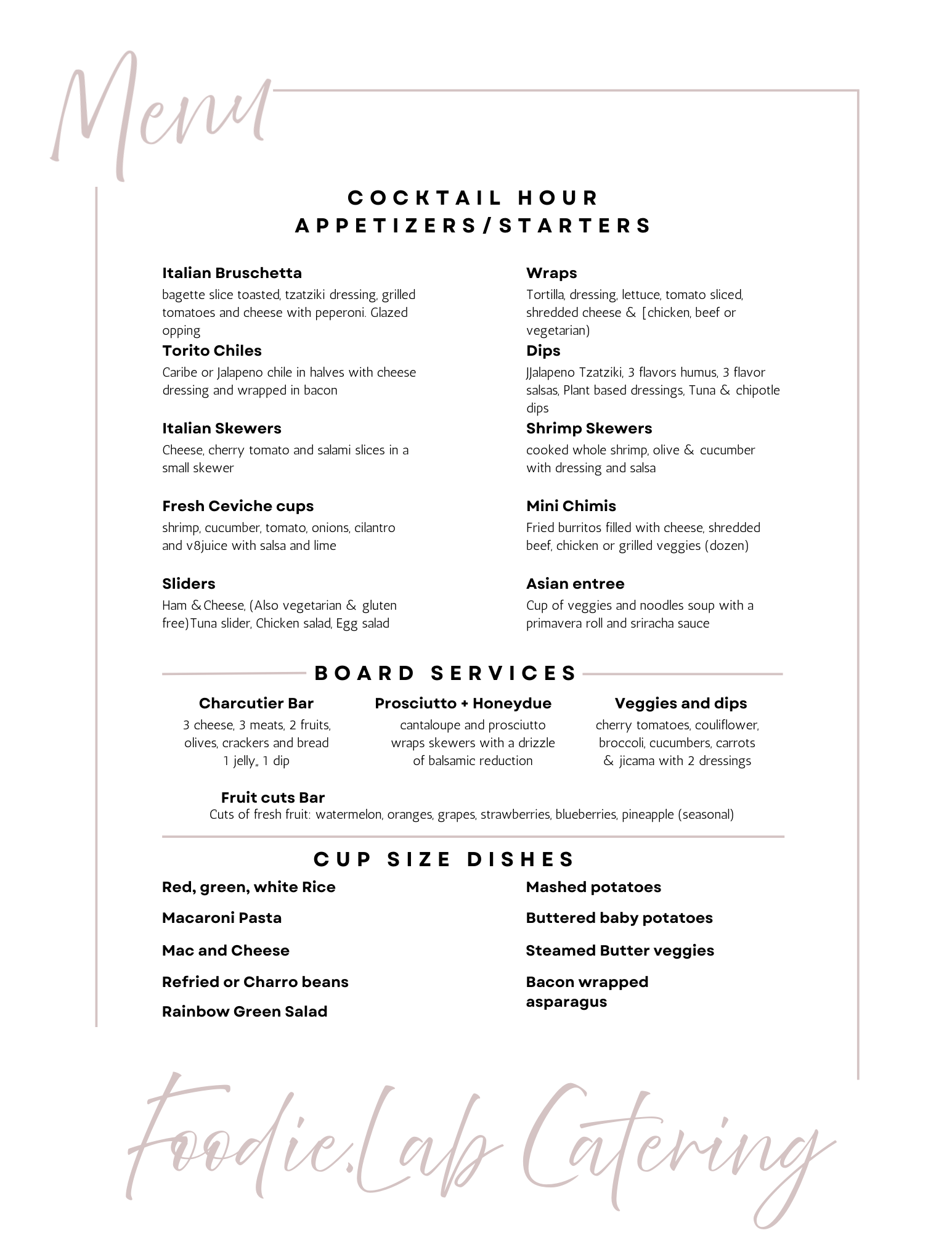 Menu

COCKTAIL HOUR
APPETIZERS/STARTERS

Italian Bruschetta
bagette slice toasted, tzatziki dressing, grilled tomatoes and cheese with peperoni. Glazed opping

Torito Chiles
Caribe or Jalapeno chile in halves with cheese dressing and wrapped in bacon

Italian Skewers
Cheese, cherry tomato and salami slices in a small skewer

Fresh Ceviche cups
shrimp, cucumber, tomato, onions, cilantro and v8juice with salsa and lime

Sliders
Ham & Cheese, (Also vegetarian & gluten free)Tuna slider, Chicken salad, Egg salad

Wraps
Tortilla, dressing, lettuce, tomato sliced, shredded cheese & [chicken, beef or vegetarian)

Dips
JJalapeno Tzatziki, 3 flavors humus, 3 flavor salsas, Plant based dressings, Tuna & chipotle dips

Shrimp Skewers
cooked whole shrimp, olive & cucumber with dressing and salsa

Mini Chimis
Fried burritos filled with cheese, shredded beef, chicken or grilled veggies (dozen)

Asian entree
Cup of veggies and noodles soup with a primavera roll and sriracha sauce

BOARD SERVICES

Charcutier Bar
3 cheese, 3 meats, 2 fruits, olives, crackers and bread 1 jelly,, 1 dip

Prosciutto + Honeydue
cantaloupe and prosciutto wraps skewers with a drizzle of balsamic reduction

Veggies and dips
cherry tomatoes, couliflower, broccoli, cucumbers, carrots & jicama with 2 dressings

Fruit cuts Bar
Cuts of fresh fruit: watermelon, oranges, grapes, strawberries, blueberries, pineapple (seasonal)

CUP SIZE DISHES

Red, green, white Rice

Macaroni Pasta

Mac and Cheese

Refried or Charro beans

Rainbow Green Salad

Mashed potatoes

Buttered baby potatoes

Steamed Butter veggies

Bacon wrapped asparagus

Foodie.Lab Catering